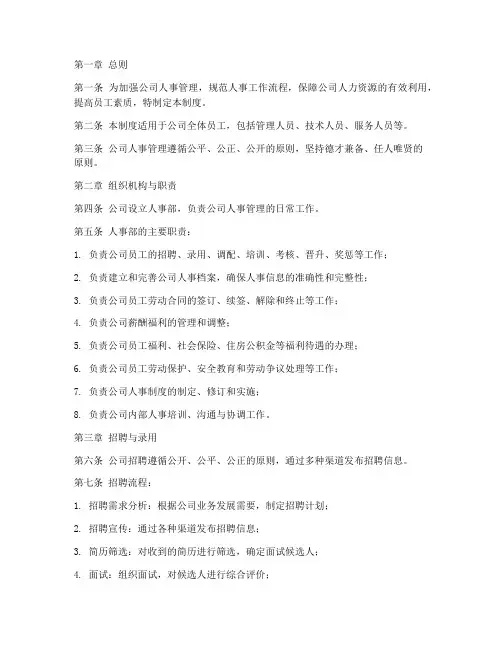 第一章 总则

第一条 为加强公司人事管理，规范人事工作流程，保障公司人力资源的有效利用，提高员工素质，特制定本制度。

第二条 本制度适用于公司全体员工，包括管理人员、技术人员、服务人员等。

第三条 公司人事管理遵循公平、公正、公开的原则，坚持德才兼备、任人唯贤的原则。

第二章 组织机构与职责

第四条 公司设立人事部，负责公司人事管理的日常工作。

第五条 人事部的主要职责：

1. 负责公司员工的招聘、录用、调配、培训、考核、晋升、奖惩等工作；

2. 负责建立和完善公司人事档案，确保人事信息的准确性和完整性；

3. 负责公司员工劳动合同的签订、续签、解除和终止等工作；

4. 负责公司薪酬福利的管理和调整；

5. 负责公司员工福利、社会保险、住房公积金等福利待遇的办理；

6. 负责公司员工劳动保护、安全教育和劳动争议处理等工作；

7. 负责公司人事制度的制定、修订和实施；

8. 负责公司内部人事培训、沟通与协调工作。

第三章 招聘与录用

第六条 公司招聘遵循公开、公平、公正的原则，通过多种渠道发布招聘信息。

第七条 招聘流程：

1. 招聘需求分析：根据公司业务发展需要，制定招聘计划；

2. 招聘宣传：通过各种渠道发布招聘信息；

3. 简历筛选：对收到的简历进行筛选，确定面试候选人；

4. 面试：组织面试，对候选人进行综合评价；